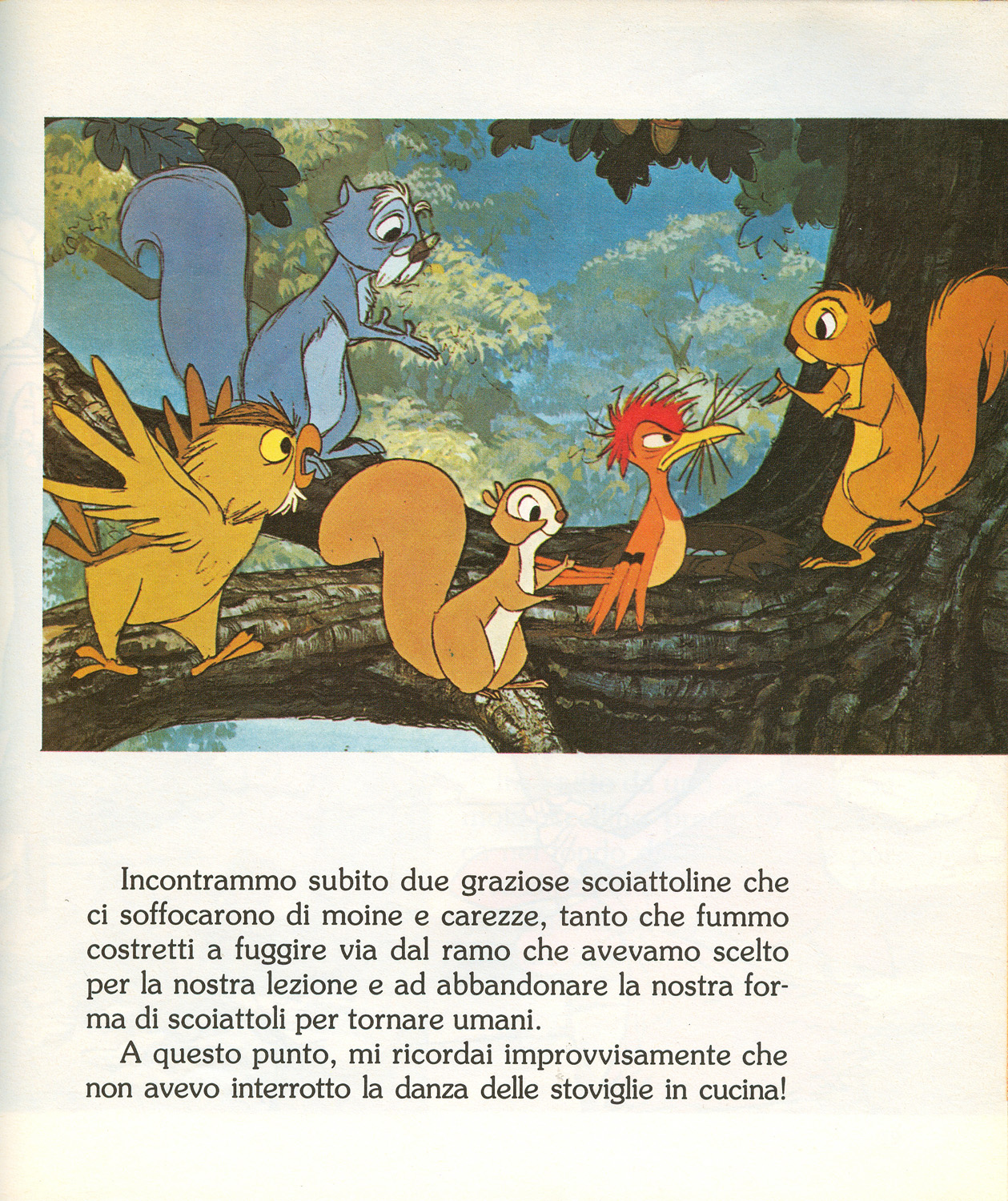 Incontrammo subito due graziose scoiattoline che ci soffocarono di moine e carezze, tanto che fummo costretti a fuggire via dal ramo che avevamo scelto per la nostra lezione e ad abbandonare la nostra forma di scoiattoli per tornare umani.

A questo punto, mi ricordai improvvisamente che non avevo interrotto la danza delle stoviglie in cucina!